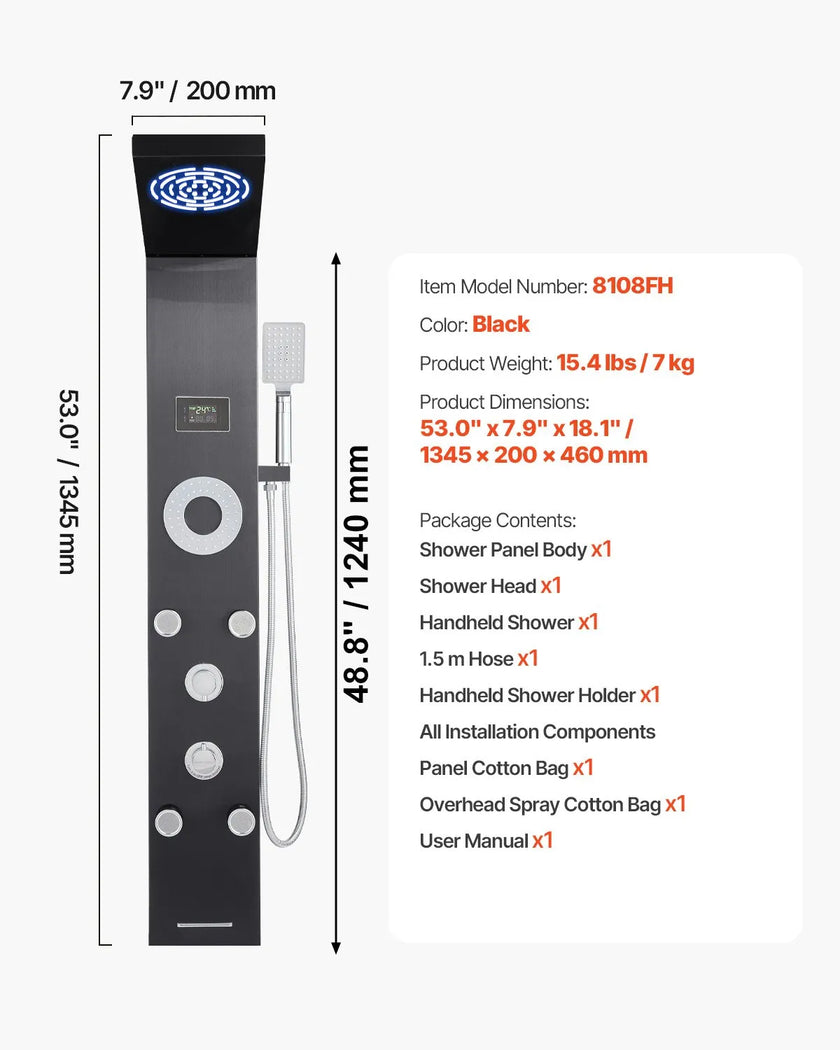 7.9" / 200 mm

53.0" / 1345 mm

48.8" / 1240 mm

Item Model Number: 8108FH

Color: Black

Product Weight: 15.4 lbs / 7 kg

Product Dimensions:
53.0" x 7.9" x 18.1" /
1345 × 200 × 460 mm

Package Contents:
Shower Panel Body x1
Shower Head x1
Handheld Shower x1
1.5 m Hose x1
Handheld Shower Holder x1
All Installation Components
Panel Cotton Bag x1
Overhead Spray Cotton Bag x1
User Manual x1